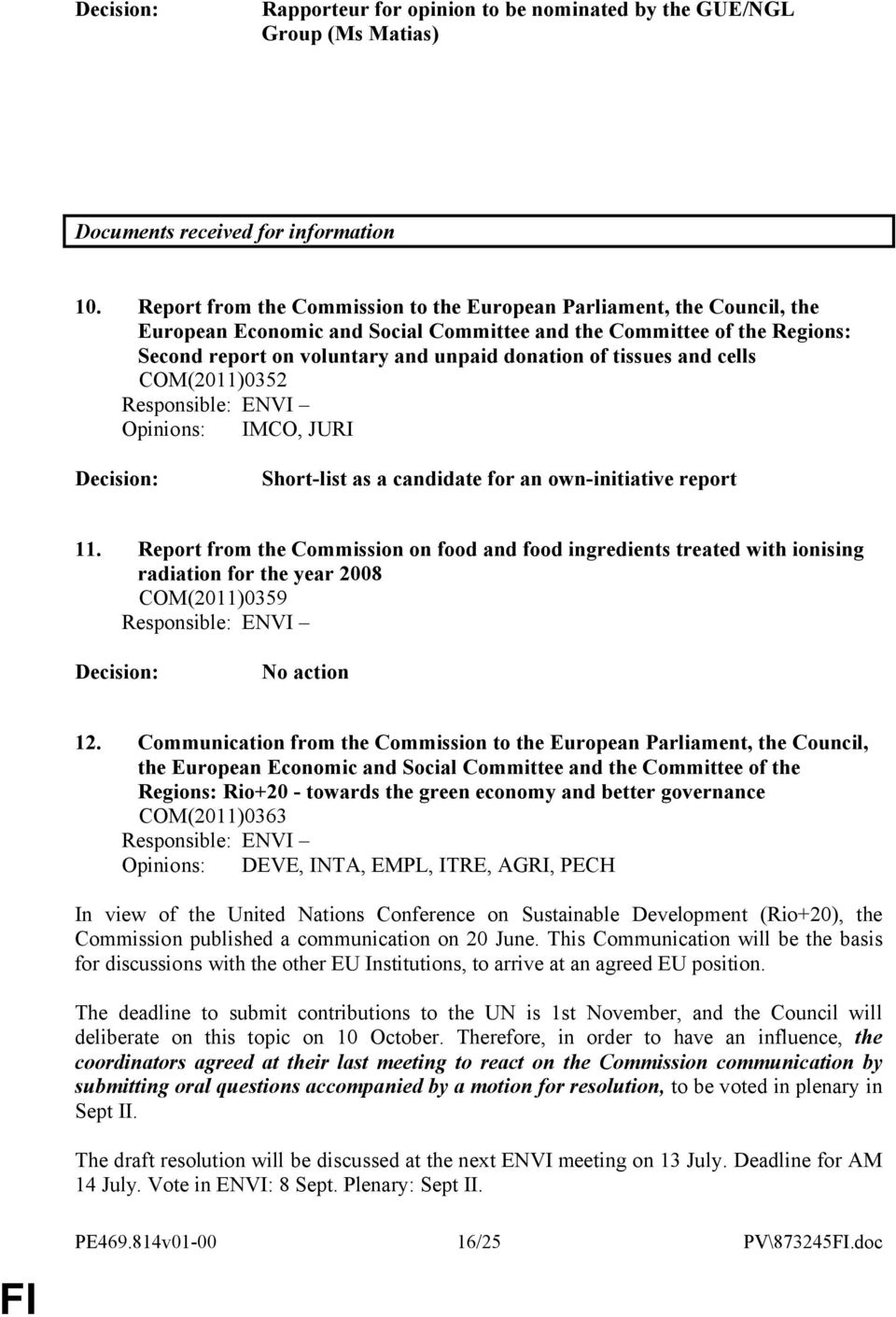 Decision: Rapporteur for opinion to be nominated by the GUE/NGL Group (Ms Matias)

Documents received for information

10. Report from the Commission to the European Parliament, the Council, the European Economic and Social Committee and the Committee of the Regions: Second report on voluntary and unpaid donation of tissues and cells
COM(2011)0352
Responsible: ENVI –
Opinions: IMCO, JURI

Decision: Short-list as a candidate for an own-initiative report

11. Report from the Commission on food and food ingredients treated with ionising radiation for the year 2008
COM(2011)0359
Responsible: ENVI –

Decision: No action

12. Communication from the Commission to the European Parliament, the Council, the European Economic and Social Committee and the Committee of the Regions: Rio+20 - towards the green economy and better governance
COM(2011)0363
Responsible: ENVI –
Opinions: DEVE, INTA, EMPL, ITRE, AGRI, PECH

In view of the United Nations Conference on Sustainable Development (Rio+20), the Commission published a communication on 20 June. This Communication will be the basis for discussions with the other EU Institutions, to arrive at an agreed EU position.

The deadline to submit contributions to the UN is 1st November, and the Council will deliberate on this topic on 10 October. Therefore, in order to have an influence, the coordinators agreed at their last meeting to react on the Commission communication by submitting oral questions accompanied by a motion for resolution, to be voted in plenary in Sept II.

The draft resolution will be discussed at the next ENVI meeting on 13 July. Deadline for AM 14 July. Vote in ENVI: 8 Sept. Plenary: Sept II.

PE469.814v01-00 16/25 PV\873245FI.doc

FI